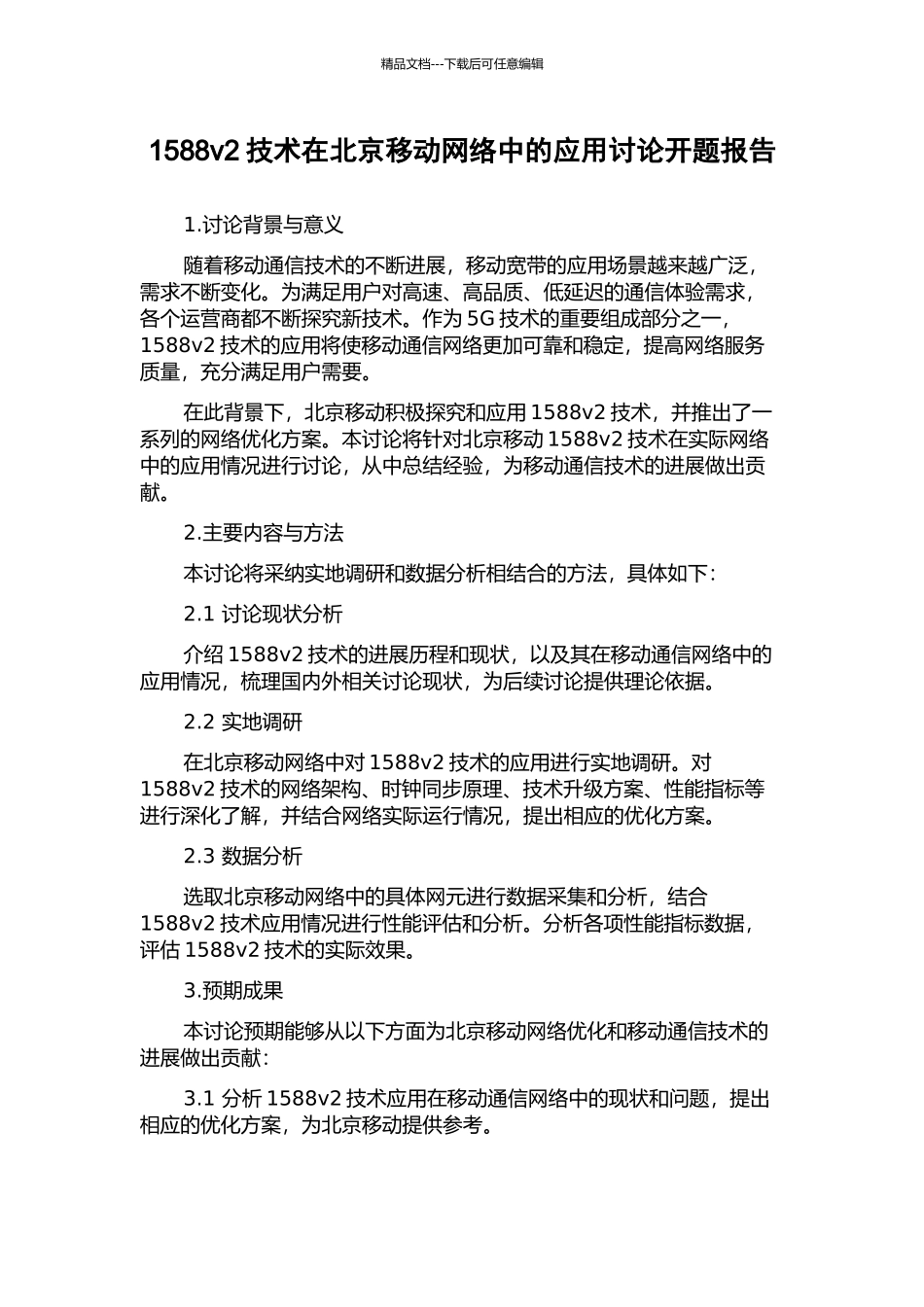 精品文档---下载后可任意编辑

1588v2 技术在北京移动网络中的应用讨论开题报告

1.讨论背景与意义

随着移动通信技术的不断进展，移动宽带的应用场景越来越广泛，需求不断变化。为满足用户对高速、高品质、低延迟的通信体验需求，各个运营商都不断探究新技术。作为 5G 技术的重要组成部分之一，1588v2 技术的应用将使移动通信网络更加可靠和稳定，提高网络服务质量，充分满足用户需要。

在此背景下，北京移动积极探究和应用 1588v2 技术，并推出了一系列的网络优化方案。本讨论将针对北京移动 1588v2 技术在实际网络中的应用情况进行讨论，从中总结经验，为移动通信技术的进展做出贡献。

2.主要内容与方法

本讨论将采纳实地调研和数据分析相结合的方法，具体如下：

2.1 讨论现状分析

介绍 1588v2 技术的进展历程和现状，以及其在移动通信网络中的应用情况，梳理国内外相关讨论现状，为后续讨论提供理论依据。

2.2 实地调研

在北京移动网络中对 1588v2 技术的应用进行实地调研。对 1588v2 技术的网络架构、时钟同步原理、技术升级方案、性能指标等进行深化了解，并结合网络实际运行情况，提出相应的优化方案。

2.3 数据分析

选取北京移动网络中的具体网元进行数据采集和分析，结合 1588v2 技术应用情况进行性能评估和分析。分析各项性能指标数据，评估 1588v2 技术的实际效果。

3.预期成果

本讨论预期能够从以下方面为北京移动网络优化和移动通信技术的进展做出贡献：

3.1 分析 1588v2 技术应用在移动通信网络中的现状和问题，提出相应的优化方案，为北京移动提供参考。